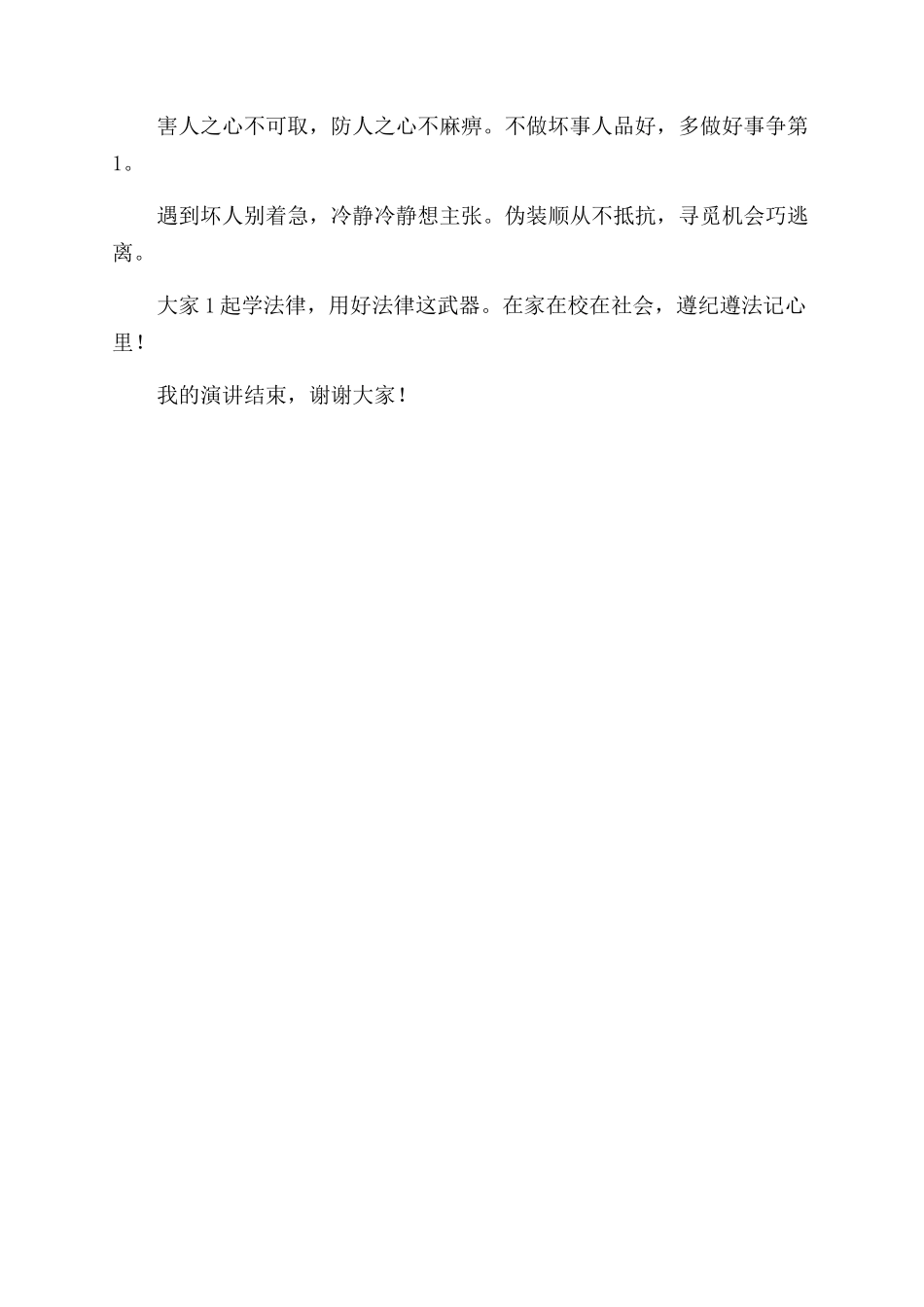 害人之心不可取，防人之心不麻痹。不做坏事人品好，多做好事争第1。

遇到坏人别着急，冷静冷静想主张。伪装顺从不抵抗，寻觅机会巧逃离。

大家1起学法律，用好法律这武器。在家在校在社会，遵纪遵法记心里！

我的演讲结束，谢谢大家！